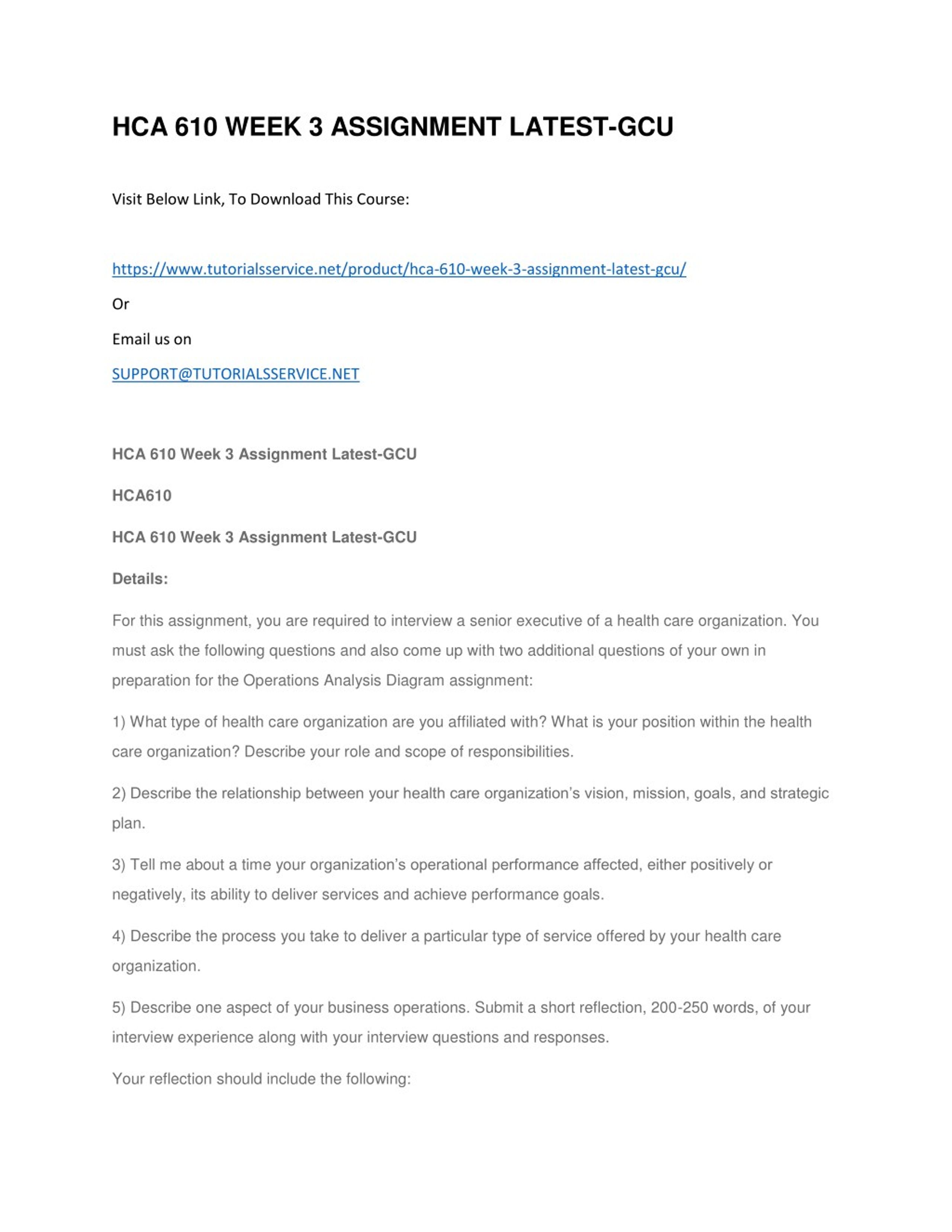 HCA 610 WEEK 3 ASSIGNMENT LATEST-GCU

Visit Below Link, To Download This Course:

https://www.tutorialsservice.net/product/hca-610-week-3-assignment-latest-gcu/

Or

Email us on

SUPPORT@TUTORIALSSERVICE.NET

HCA 610 Week 3 Assignment Latest-GCU

HCA610

HCA 610 Week 3 Assignment Latest-GCU

Details:

For this assignment, you are required to interview a senior executive of a health care organization. You must ask the following questions and also come up with two additional questions of your own in preparation for the Operations Analysis Diagram assignment:

1) What type of health care organization are you affiliated with? What is your position within the health care organization? Describe your role and scope of responsibilities.

2) Describe the relationship between your health care organization's vision, mission, goals, and strategic plan.

3) Tell me about a time your organization's operational performance affected, either positively or negatively, its ability to deliver services and achieve performance goals.

4) Describe the process you take to deliver a particular type of service offered by your health care organization.

5) Describe one aspect of your business operations. Submit a short reflection, 200-250 words, of your interview experience along with your interview questions and responses.

Your reflection should include the following: